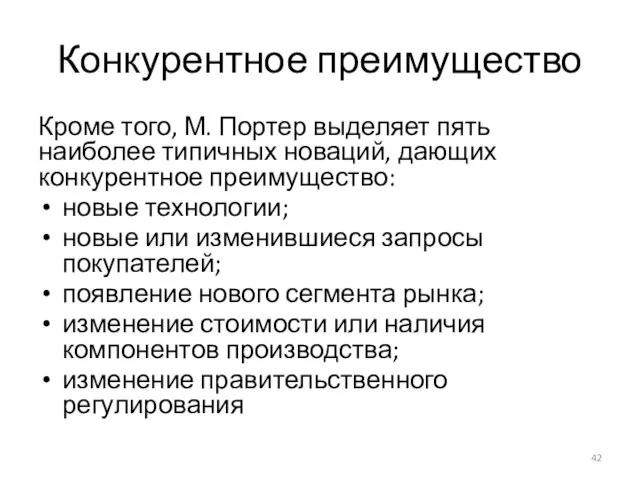 Конкурентное преимущество

Кроме того, М. Портер выделяет пять наиболее типичных новаций, дающих конкурентное преимущество:

• новые технологии;
• новые или изменившиеся запросы покупателей;
• появление нового сегмента рынка;
• изменение стоимости или наличия компонентов производства;
• изменение правительственного регулирования

42